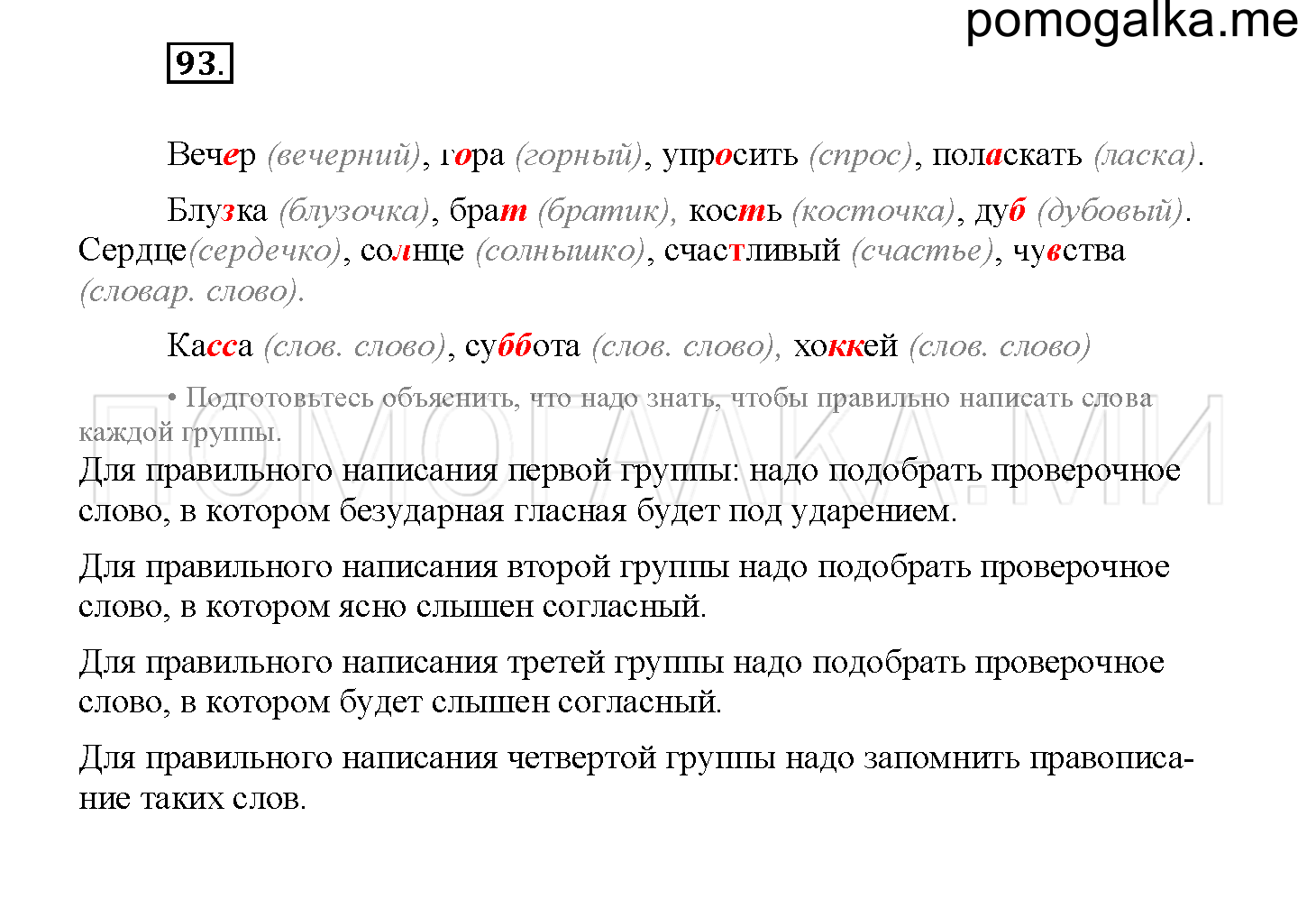 pomogalka.me

93.

Вечер (вечерний), гора (горный), упросить (спрос), поласкать (ласка).

Блузка (блузочка), брат (братик), кость (косточка), дуб (дубовый). Сердце(сердечко), солнце (солнышко), счастливый (счастье), чувства (словар. слово).

Касса (слов. слово), суббота (слов. слово), хоккей (слов. слово)

• Подготовьтесь объяснить, что надо знать, чтобы правильно написать слова каждой группы.

ПОМОГАЛКА.МИ

Для правильного написания первой группы: надо подобрать проверочное слово, в котором безударная гласная будет под ударением.

Для правильного написания второй группы надо подобрать проверочное слово, в котором ясно слышен согласный.

Для правильного написания третей группы надо подобрать проверочное слово, в котором будет слышен согласный.

Для правильного написания четвертой группы надо запомнить правописание таких слов.